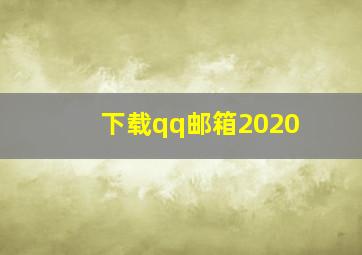 下载qq邮箱2020